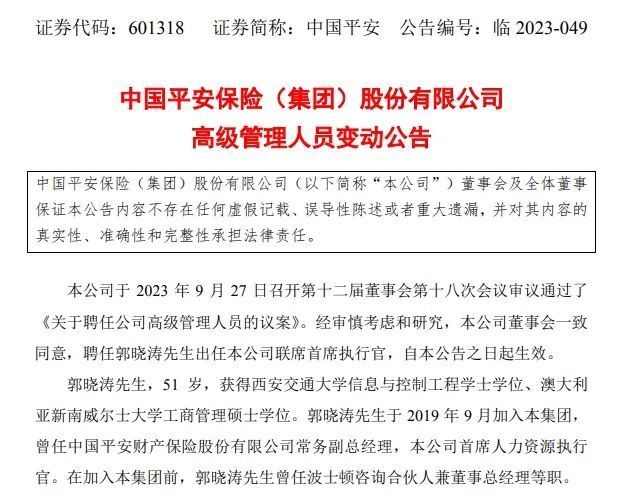 证券代码：601318　证券简称：中国平安　公告编号：临 2023-049

中国平安保险（集团）股份有限公司
高级管理人员变动公告

中国平安保险（集团）股份有限公司（以下简称“本公司”）董事会及全体董事保证本公告内容不存在任何虚假记载、误导性陈述或者重大遗漏，并对其内容的真实性、准确性和完整性承担法律责任。

本公司于 2023 年 9 月 27 日召开第十二届董事会第十八次会议审议通过了《关于聘任公司高级管理人员的议案》。经审慎考虑和研究，本公司董事会一致同意，聘任郭晓涛先生出任本公司联席首席执行官，自本公告之日起生效。

郭晓涛先生，51 岁，获得西安交通大学信息与控制工程学士学位、澳大利亚新南威尔士大学工商管理硕士学位。郭晓涛先生于 2019 年 9 月加入本集团，曾任中国平安财产保险股份有限公司常务副总经理，本公司首席人力资源执行官。在加入本集团前，郭晓涛先生曾任波士顿咨询合伙人兼董事总经理等职。